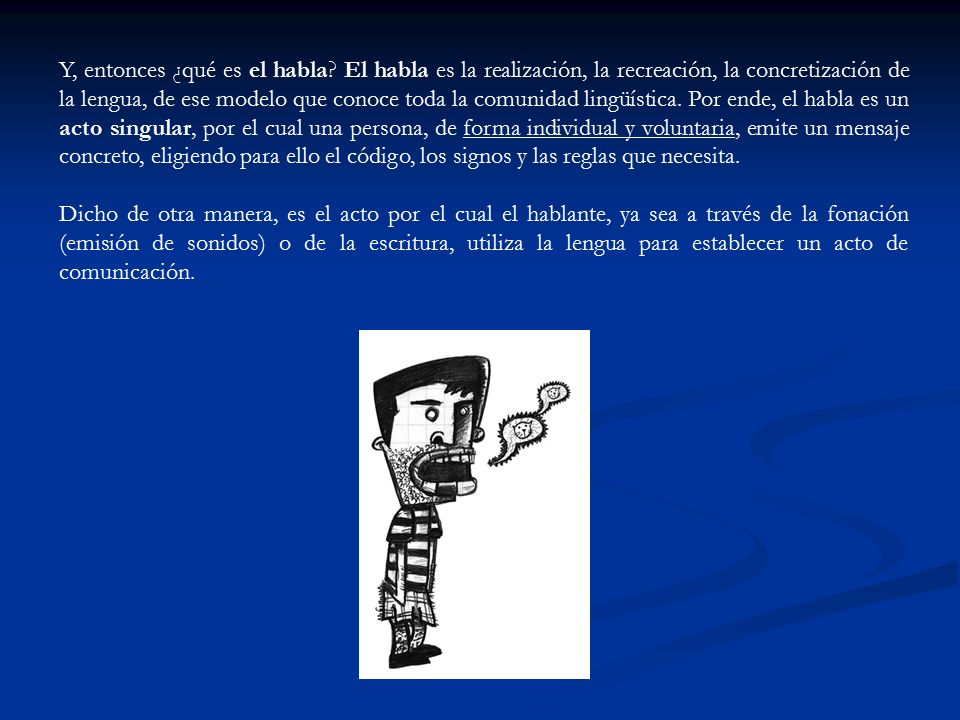 Y, entonces ¿qué es el habla? El habla es la realización, la recreación, la concretización de la lengua, de ese modelo que conoce toda la comunidad lingüística. Por ende, el habla es un acto singular, por el cual una persona, de forma individual y voluntaria, emite un mensaje concreto, eligiendo para ello el código, los signos y las reglas que necesita.

Dicho de otra manera, es el acto por el cual el hablante, ya sea a través de la fonación (emisión de sonidos) o de la escritura, utiliza la lengua para establecer un acto de comunicación.